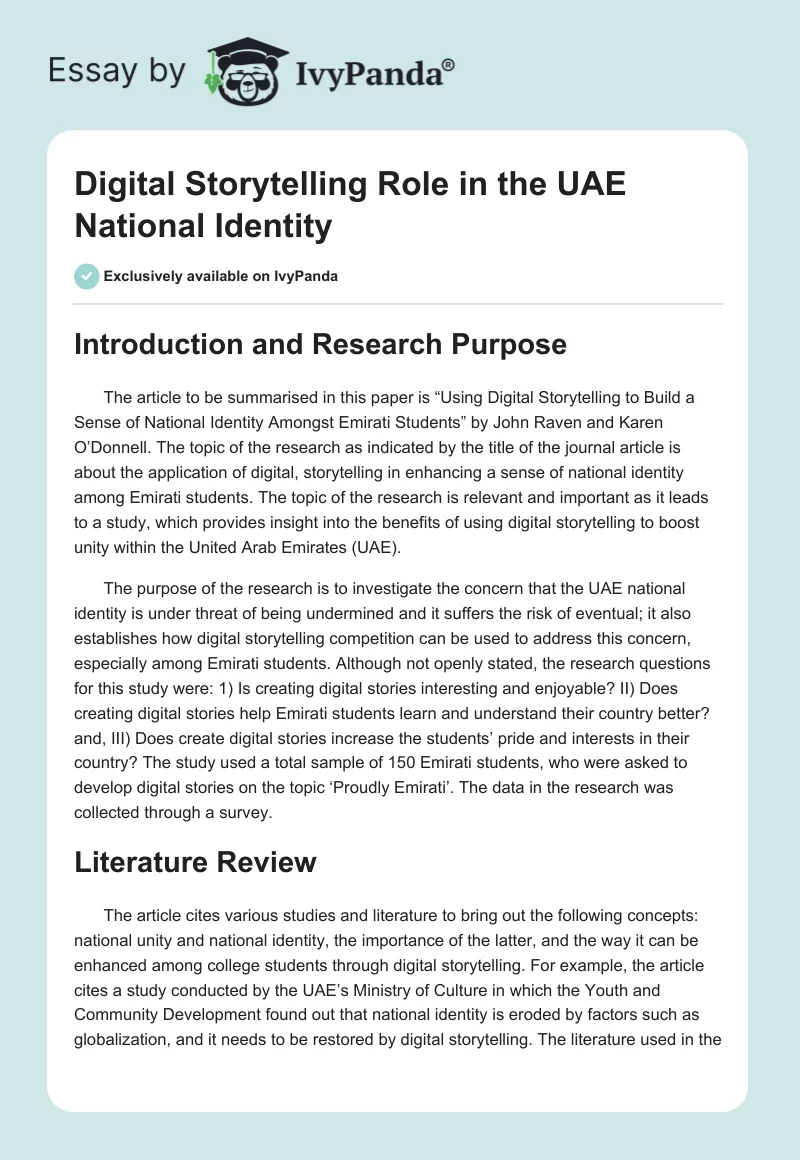 Essay by IvyPanda®

Digital Storytelling Role in the UAE National Identity

Exclusively available on IvyPanda

Introduction and Research Purpose

The article to be summarised in this paper is “Using Digital Storytelling to Build a Sense of National Identity Amongst Emirati Students” by John Raven and Karen O’Donnell. The topic of the research as indicated by the title of the journal article is about the application of digital, storytelling in enhancing a sense of national identity among Emirati students. The topic of the research is relevant and important as it leads to a study, which provides insight into the benefits of using digital storytelling to boost unity within the United Arab Emirates (UAE).

The purpose of the research is to investigate the concern that the UAE national identity is under threat of being undermined and it suffers the risk of eventual; it also establishes how digital storytelling competition can be used to address this concern, especially among Emirati students. Although not openly stated, the research questions for this study were: 1) Is creating digital stories interesting and enjoyable? II) Does creating digital stories help Emirati students learn and understand their country better? and, III) Does create digital stories increase the students’ pride and interests in their country? The study used a total sample of 150 Emirati students, who were asked to develop digital stories on the topic ‘Proudly Emirati’. The data in the research was collected through a survey.

Literature Review

The article cites various studies and literature to bring out the following concepts: national unity and national identity, the importance of the latter, and the way it can be enhanced among college students through digital storytelling. For example, the article cites a study conducted by the UAE’s Ministry of Culture in which the Youth and Community Development found out that national identity is eroded by factors such as globalization, and it needs to be restored by digital storytelling. The literature used in the